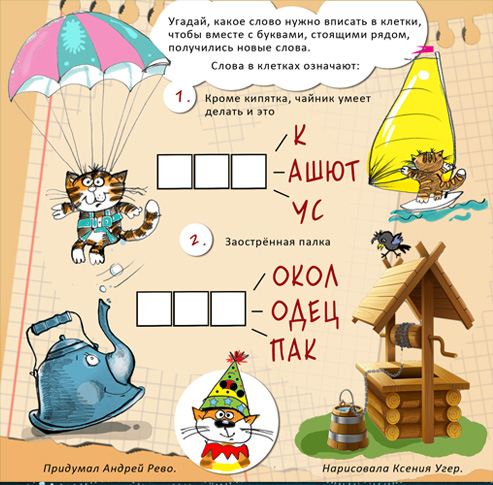 Угадай, какое слово нужно вписать в клетки, чтобы вместе с буквами, стоящими рядом, получились новые слова.

Слова в клетках означают:

1. Кроме кипятка, чайник умеет делать и это

К
АШЮТ
УС

2. Заострённая палка

ОКОЛ
ОДЕЦ
ПАК

Придумал Андрей Рево.

Нарисовала Ксения Угер.